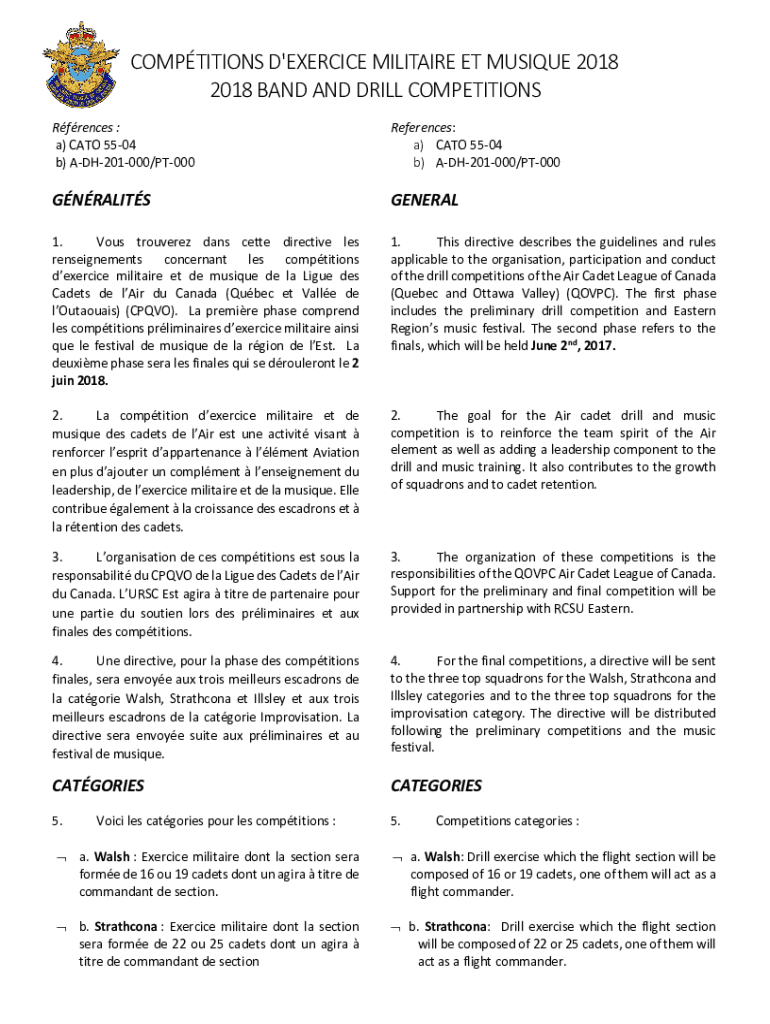 COMPÉTITIONS D'EXERCICE MILITAIRE ET MUSIQUE 2018
2018 BAND AND DRILL COMPETITIONS

Références :
a) CATO 55-04
b) A-DH-201-000/PT-000

GÉNÉRALITÉS

1. Vous trouverez dans cette directive les renseignements concernant les compétitions d'exercice militaire et de musique de la Ligue des Cadets de l'Air du Canada (Québec et Vallée de l'Outaouais) (CPQVO). La première phase comprend les compétitions préliminaires d'exercice militaire ainsi que le festival de musique de la région de l'Est. La deuxième phase sera les finales qui se dérouleront le 2 juin 2018.

2. La compétition d'exercice militaire et de musique des cadets de l'Air est une activité visant à renforcer l'esprit d'appartenance à l'élément Aviation en plus d'ajouter un complément à l'enseignement du leadership, de l'exercice militaire et de la musique. Elle contribue également à la croissance des escadrons et à la rétention des cadets.

3. L'organisation de ces compétitions est sous la responsabilité du CPQVO de la Ligue des Cadets de l'Air du Canada. L'URSC Est agira à titre de partenaire pour une partie du soutien lors des préliminaires et aux finales des compétitions.

4. Une directive, pour la phase des compétitions finales, sera envoyée aux trois meilleurs escadrons de la catégorie Walsh, Strathcona et Illsley et aux trois meilleurs escadrons de la catégorie Improvisation. La directive sera envoyée suite aux préliminaires et au festival de musique.

CATÉGORIES

5. Voici les catégories pour les compétitions :

¬ a. Walsh : Exercice militaire dont la section sera formée de 16 ou 19 cadets dont un agira à titre de commandant de section.

¬ b. Strathcona : Exercice militaire dont la section sera formée de 22 ou 25 cadets dont un agira à titre de commandant de section

References:
a) CATO 55-04
b) A-DH-201-000/PT-000

GENERAL

1. This directive describes the guidelines and rules applicable to the organisation, participation and conduct of the drill competitions of the Air Cadet League of Canada (Quebec and Ottawa Valley) (QOVPC). The first phase includes the preliminary drill competition and Eastern Region's music festival. The second phase refers to the finals, which will be held June 2$^{nd}$, 2017.

2. The goal for the Air cadet drill and music competition is to reinforce the team spirit of the Air element as well as adding a leadership component to the drill and music training. It also contributes to the growth of squadrons and to cadet retention.

3. The organization of these competitions is the responsibilities of the QOVPC Air Cadet League of Canada. Support for the preliminary and final competition will be provided in partnership with RCSU Eastern.

4. For the final competitions, a directive will be sent to the three top squadrons for the Walsh, Strathcona and Illsley categories and to the three top squadrons for the improvisation category. The directive will be distributed following the preliminary competitions and the music festival.

CATEGORIES

5. Competitions categories :

¬ a. Walsh: Drill exercise which the flight section will be composed of 16 or 19 cadets, one of them will act as a flight commander.

¬ b. Strathcona: Drill exercise which the flight section will be composed of 22 or 25 cadets, one of them will act as a flight commander.